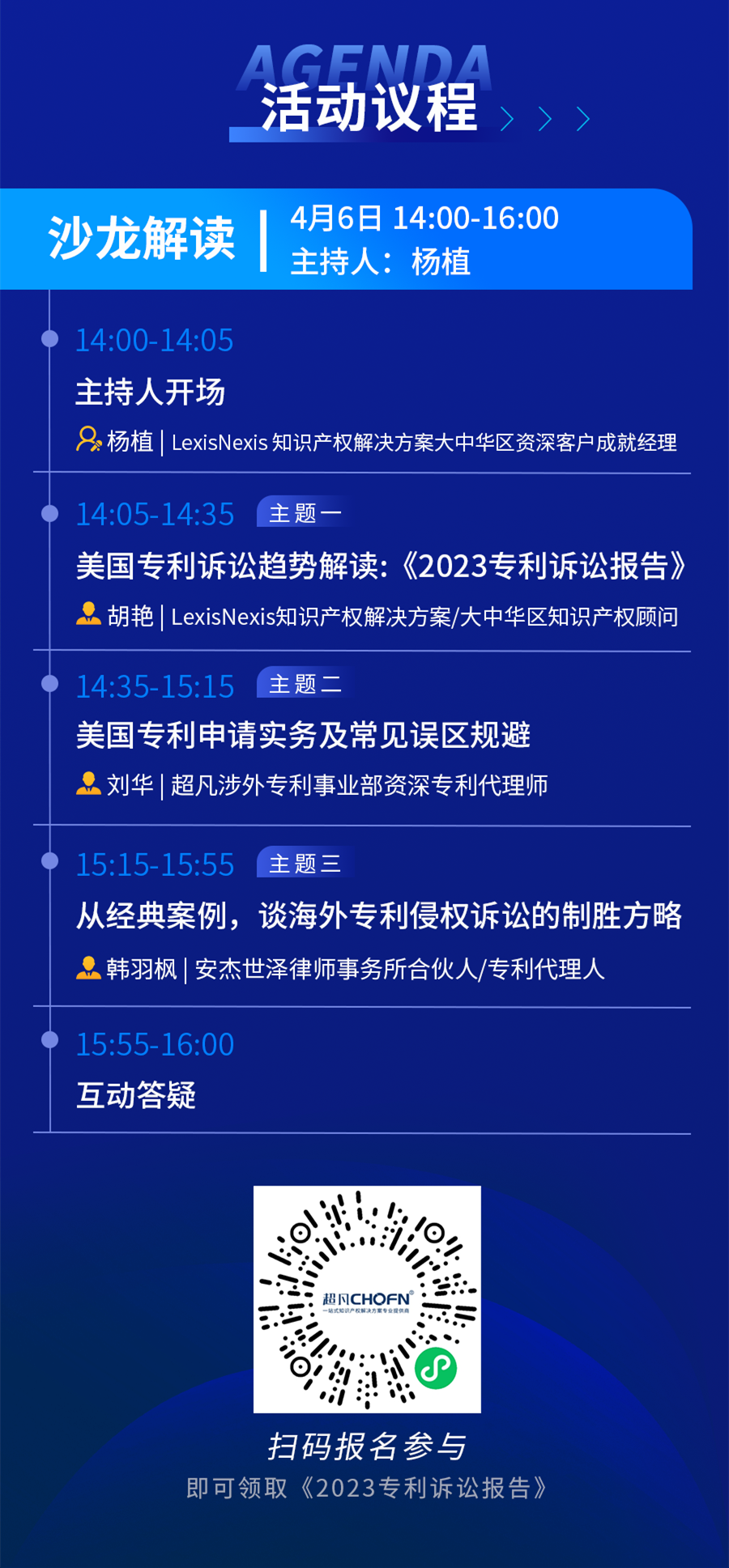 AGENDA
活动议程

沙龙解读 | 4月6日 14:00-16:00
主持人：杨植

14:00-14:05
主持人开场
杨植 | LexisNexis 知识产权解决方案大中华区资深客户成就经理

14:05-14:35 主题一
美国专利诉讼趋势解读：《2023专利诉讼报告》
胡艳 | LexisNexis知识产权解决方案/大中华区知识产权顾问

14:35-15:15 主题二
美国专利申请实务及常见误区规避
刘华 | 超凡涉外专利事业部资深专利代理师

15:15-15:55 主题三
从经典案例，谈海外专利侵权诉讼的制胜方略
韩羽枫 | 安杰世泽律师事务所合伙人/专利代理人

15:55-16:00
互动答疑

超凡CHOFN
一站式知识产权解决方案专业提供商

扫码报名参与
即可领取《2023专利诉讼报告》